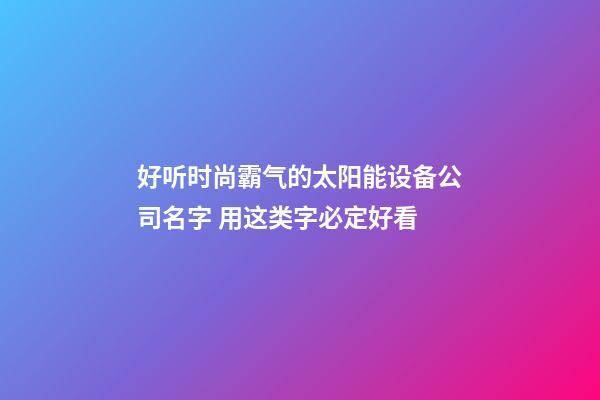 好听时尚霸气的太阳能设备公司名字 用这类字必定好看